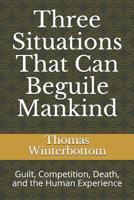 Three Situations That Can Beguile Mankind

Thomas Winterbottom

Guilt, Competition, Death, and the Human Experience